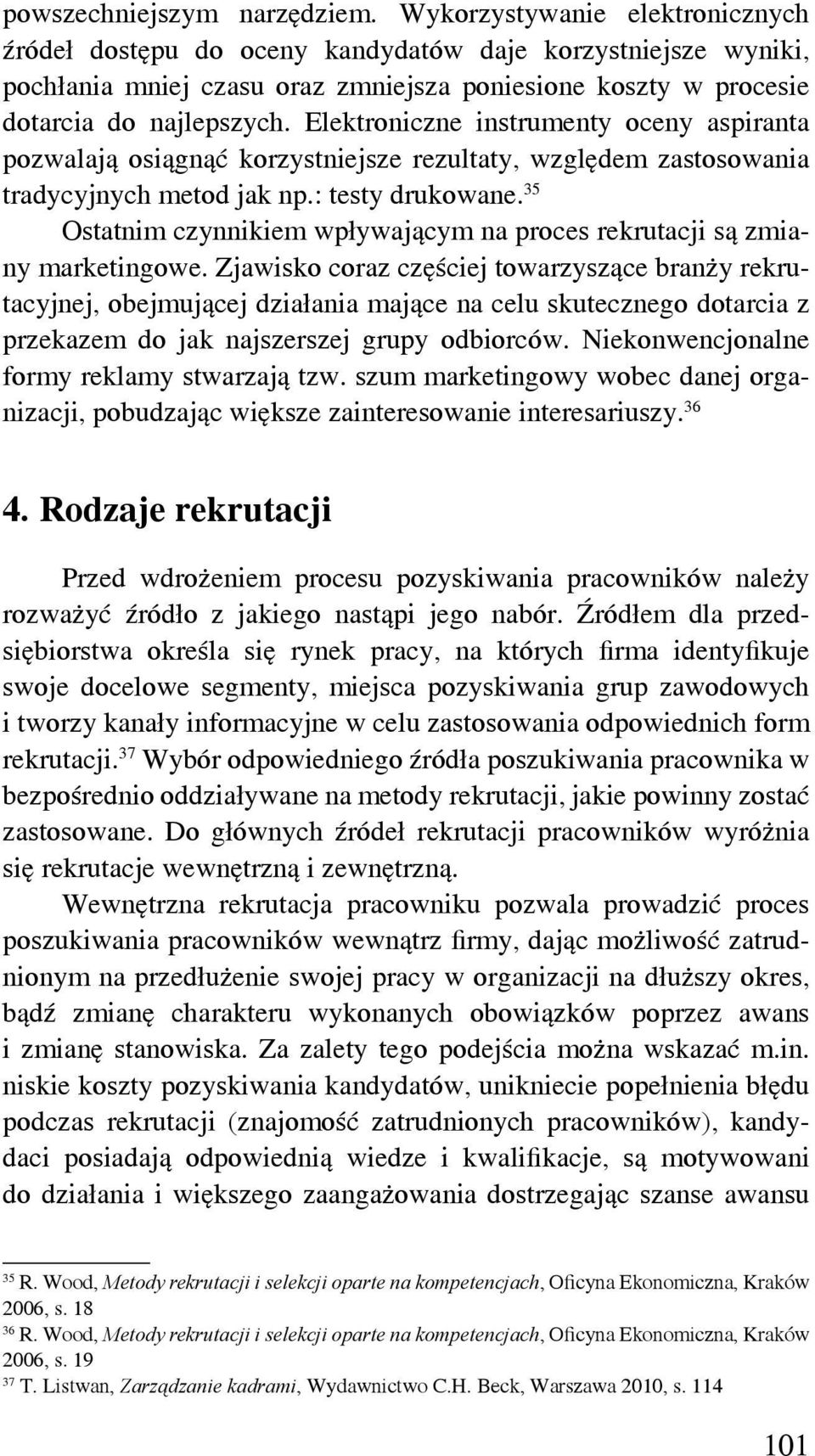 powszechniejszym narzędziem. Wykorzystywanie elektronicznych źródeł dostępu do oceny kandydatów daje korzystniejsze wyniki, pochłania mniej czasu oraz zmniejsza poniesione koszty w procesie dotarcia do najlepszych. Elektroniczne instrumenty oceny aspiranta pozwalają osiągnąć korzystniejsze rezultaty, względem zastosowania tradycyjnych metod jak np.: testy drukowane.$^{35}$

Ostatnim czynnikiem wpływającym na proces rekrutacji są zmiany marketingowe. Zjawisko coraz częściej towarzyszące branży rekrutacyjnej, obejmującej działania mające na celu skutecznego dotarcia z przekazem do jak najszerszej grupy odbiorców. Niekonwencjonalne formy reklamy stwarzają tzw. szum marketingowy wobec danej organizacji, pobudzając większe zainteresowanie interesariuszy.$^{36}$

4. Rodzaje rekrutacji

Przed wdrożeniem procesu pozyskiwania pracowników należy rozważyć źródło z jakiego nastąpi jego nabór. Źródłem dla przedsiębiorstwa określa się rynek pracy, na których firma identyfikuje swoje docelowe segmenty, miejsca pozyskiwania grup zawodowych i tworzy kanały informacyjne w celu zastosowania odpowiednich form rekrutacji.$^{37}$ Wybór odpowiedniego źródła poszukiwania pracownika w bezpośrednio oddziaływane na metody rekrutacji, jakie powinny zostać zastosowane. Do głównych źródeł rekrutacji pracowników wyróżnia się rekrutacje wewnętrzną i zewnętrzną.

Wewnętrzna rekrutacja pracowniku pozwala prowadzić proces poszukiwania pracowników wewnątrz firmy, dając możliwość zatrudnionym na przedłużenie swojej pracy w organizacji na dłuższy okres, bądź zmianę charakteru wykonanych obowiązków poprzez awans i zmianę stanowiska. Za zalety tego podejścia można wskazać m.in. niskie koszty pozyskiwania kandydatów, uniknięcie popełnienia błędu podczas rekrutacji (znajomość zatrudnionych pracowników), kandydaci posiadają odpowiednią wiedze i kwalifikacje, są motywowani do działania i większego zaangażowania dostrzegając szanse awansu

$^{35}$ R. Wood, Metody rekrutacji i selekcji oparte na kompetencjach, Oficyna Ekonomiczna, Kraków 2006, s. 18
$^{36}$ R. Wood, Metody rekrutacji i selekcji oparte na kompetencjach, Oficyna Ekonomiczna, Kraków 2006, s. 19
$^{37}$ T. Listwan, Zarządzanie kadrami, Wydawnictwo C.H. Beck, Warszawa 2010, s. 114

101